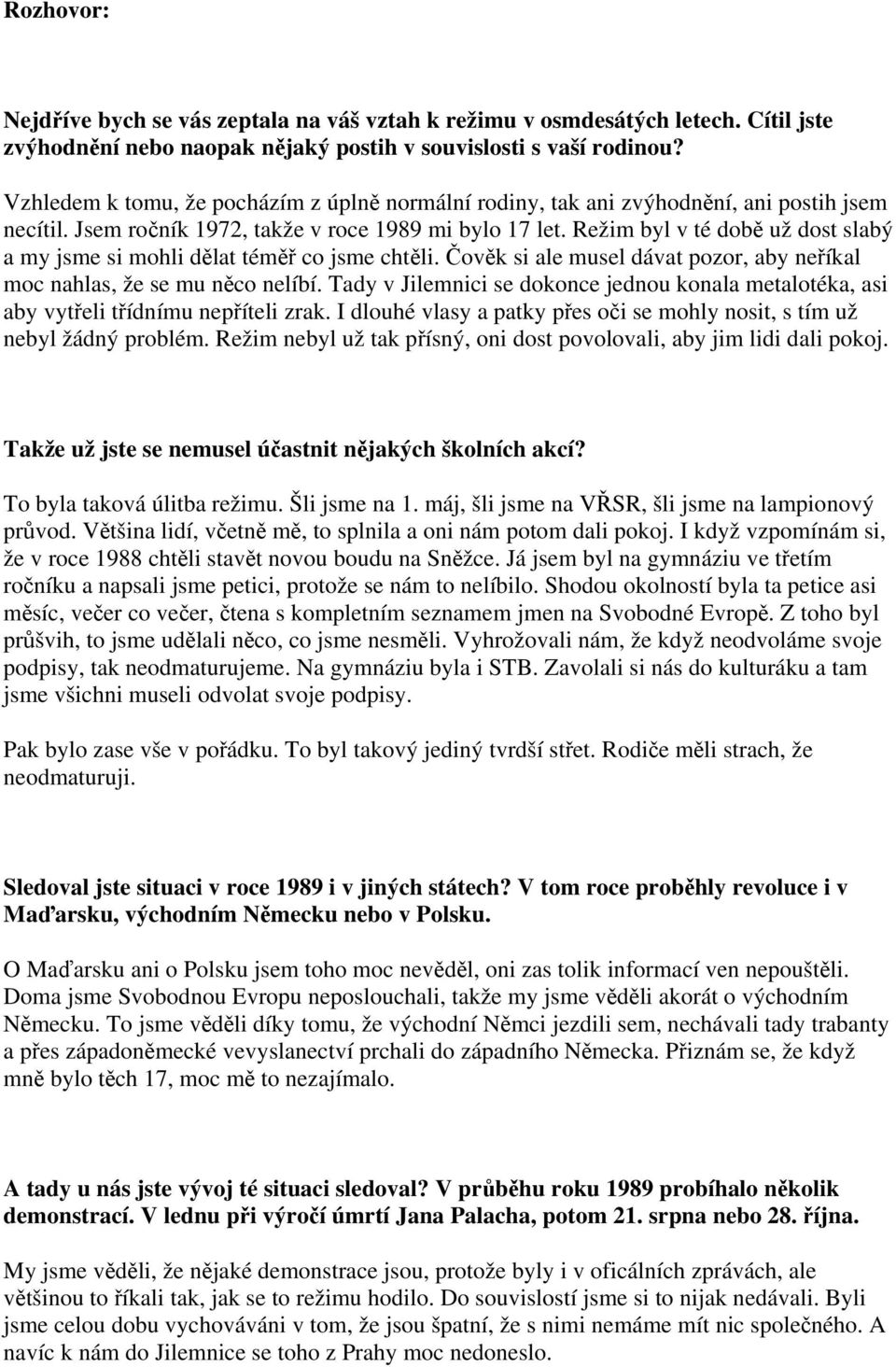 Rozhovor:

Nejdříve bych se vás zeptala na váš vztah k režimu v osmdesátých letech. Cítil jste zvýhodnění nebo naopak nějaký postih v souvislosti s vaší rodinou?

Vzhledem k tomu, že pocházím z úplně normální rodiny, tak ani zvýhodnění, ani postih jsem necítil. Jsem ročník 1972, takže v roce 1989 mi bylo 17 let. Režim byl v té době už dost slabý a my jsme si mohli dělat téměř co jsme chtěli. Čověk si ale musel dávat pozor, aby neříkal moc nahlas, že se mu něco nelíbí. Tady v Jilemnici se dokonce jednou konala metalotéka, asi aby vytřeli třídnímu nepříteli zrak. I dlouhé vlasy a patky přes oči se mohly nosit, s tím už nebyl žádný problém. Režim nebyl už tak přísný, oni dost povolovali, aby jim lidi dali pokoj.

Takže už jste se nemusel účastnit nějakých školních akcí?

To byla taková úlitba režimu. Šli jsme na 1. máj, šli jsme na VŘSR, šli jsme na lampionový průvod. Většina lidí, včetně mě, to splnila a oni nám potom dali pokoj. I když vzpomínám si, že v roce 1988 chtěli stavět novou boudu na Sněžce. Já jsem byl na gymnáziu ve třetím ročníku a napsali jsme petici, protože se nám to nelíbilo. Shodou okolností byla ta petice asi měsíc, večer co večer, čtena s kompletním seznamem jmen na Svobodné Evropě. Z toho byl průšvih, to jsme udělali něco, co jsme nesměli. Vyhrožovali nám, že když neodvoláme svoje podpisy, tak neodmaturujeme. Na gymnáziu byla i STB. Zavolali si nás do kulturáku a tam jsme všichni museli odvolat svoje podpisy.

Pak bylo zase vše v pořádku. To byl takový jediný tvrdší střet. Rodiče měli strach, že neodmaturuji.

Sledoval jste situaci v roce 1989 i v jiných státech? V tom roce proběhly revoluce i v Maďarsku, východním Německu nebo v Polsku.

O Maďarsku ani o Polsku jsem toho moc nevěděl, oni zas tolik informací ven nepouštěli. Doma jsme Svobodnou Evropu neposlouchali, takže my jsme věděli akorát o východním Německu. To jsme věděli díky tomu, že východní Němci jezdili sem, nechávali tady trabanty a přes západoněmecké vevyslanectví prchali do západního Německa. Přiznám se, že když mně bylo těch 17, moc mě to nezajímalo.

A tady u nás jste vývoj té situaci sledoval? V průběhu roku 1989 probíhalo několik demonstrací. V lednu při výročí úmrtí Jana Palacha, potom 21. srpna nebo 28. října.

My jsme věděli, že nějaké demonstrace jsou, protože byly i v oficálních zprávách, ale většinou to říkali tak, jak se to režimu hodilo. Do souvislostí jsme si to nijak nedávali. Byli jsme celou dobu vychováváni v tom, že jsou špatní, že s nimi nemáme mít nic společného. A navíc k nám do Jilemnice se toho z Prahy moc nedoneslo.